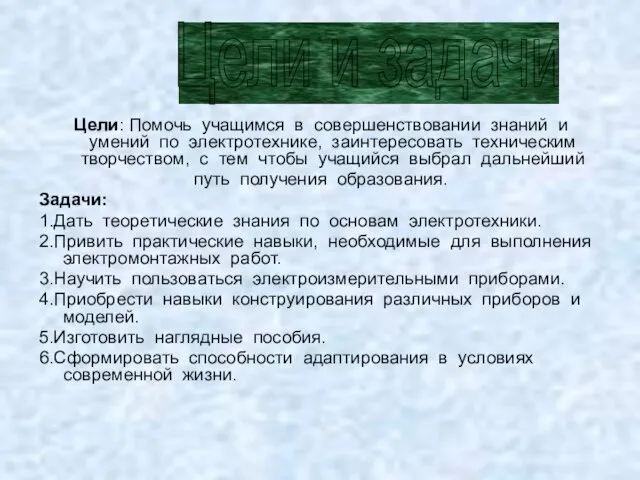 Цели и задачи

Цели: Помочь учащимся в совершенствовании знаний и умений по электротехнике, заинтересовать техническим творчеством, с тем чтобы учащийся выбрал дальнейший путь получения образования.

Задачи:

1.Дать теоретические знания по основам электротехники.

2.Привить практические навыки, необходимые для выполнения электромонтажных работ.

3.Научить пользоваться электроизмерительными приборами.

4.Приобрести навыки конструирования различных приборов и моделей.

5.Изготовить наглядные пособия.

6.Сформировать способности адаптирования в условиях современной жизни.